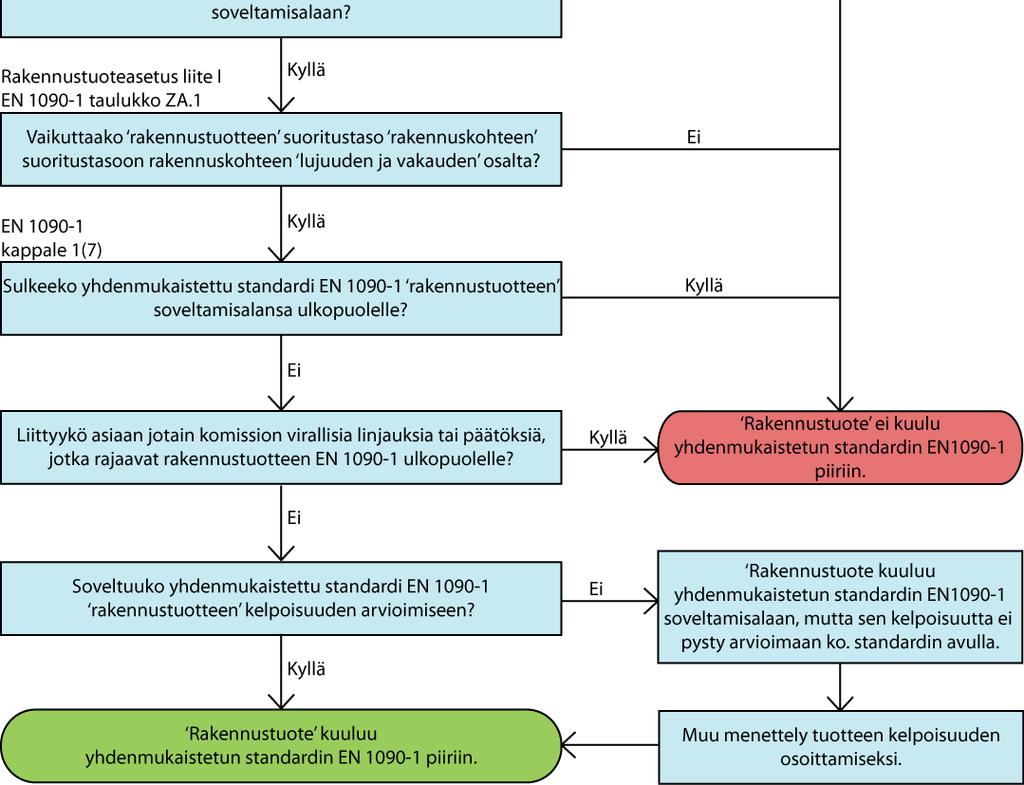 soveltamisalaan?

Rakennustuoteasetus liite I
EN 1090-1 taulukko ZA.1

Kyllä

Vaikuttaako 'rakennustuotteen' suoritustaso 'rakennuskohteen' suoritustasoon rakennuskohteen 'lujuuden ja vakauden' osalta?

Ei

EN 1090-1
kappale 1(7)

Kyllä

Sulkeeko yhdenmukaistettu standardi EN 1090-1 'rakennustuotteen' soveltamisalansa ulkopuolelle?

Kyllä

Ei

Liittyykö asiaan jotain komission virallisia linjauksia tai päätöksiä, jotka rajaavat rakennustuotteen EN 1090-1 ulkopuolelle?

Kyllä

'Rakennustuote' ei kuulu yhdenmukaistetun standardin EN1090-1 piiriin.

Ei

Soveltuuko yhdenmukaistettu standardi EN 1090-1 'rakennustuotteen' kelpoisuuden arvioimiseen?

Ei

'Rakennustuote kuuluu yhdenmukaistetun standardin EN1090-1 soveltamisalaan, mutta sen kelpoisuutta ei pysty arvioimaan ko. standardin avulla.

Kyllä

'Rakennustuote' kuuluu yhdenmukaistetun standardin EN 1090-1 piiriin.

Muu menettely tuotteen kelpoisuuden osoittamiseksi.